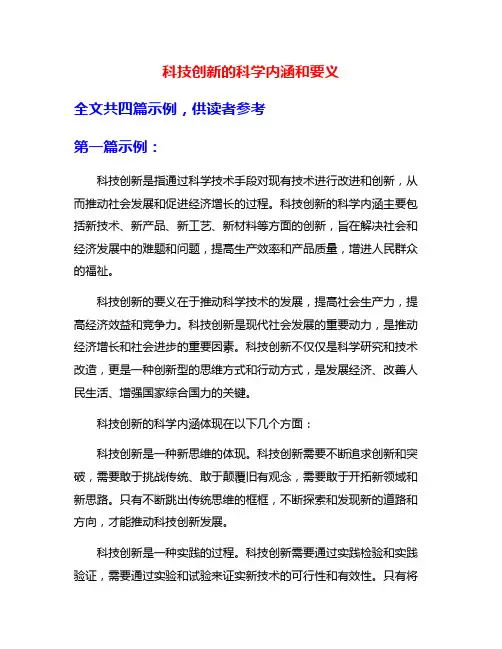 科技创新的科学内涵和要义

全文共四篇示例，供读者参考

第一篇示例：

科技创新是指通过科学技术手段对现有技术进行改进和创新，从而推动社会发展和促进经济增长的过程。科技创新的科学内涵主要包括新技术、新产品、新工艺、新材料等方面的创新，旨在解决社会和经济发展中的难题和问题，提高生产效率和产品质量，增进人民群众的福祉。

科技创新的要义在于推动科学技术的发展，提高社会生产力，提高经济效益和竞争力。科技创新是现代社会发展的重要动力，是推动经济增长和社会进步的重要因素。科技创新不仅仅是科学研究和技术改造，更是一种创新型的思维方式和行动方式，是发展经济、改善人民生活、增强国家综合国力的关键。

科技创新的科学内涵体现在以下几个方面：

科技创新是一种新思维的体现。科技创新需要不断追求创新和突破，需要敢于挑战传统、敢于颠覆旧有观念，需要敢于开拓新领域和新思路。只有不断跳出传统思维的框框，不断探索和发现新的道路和方向，才能推动科技创新发展。

科技创新是一种实践的过程。科技创新需要通过实践检验和实践验证，需要通过实验和试验来证实新技术的可行性和有效性。只有将